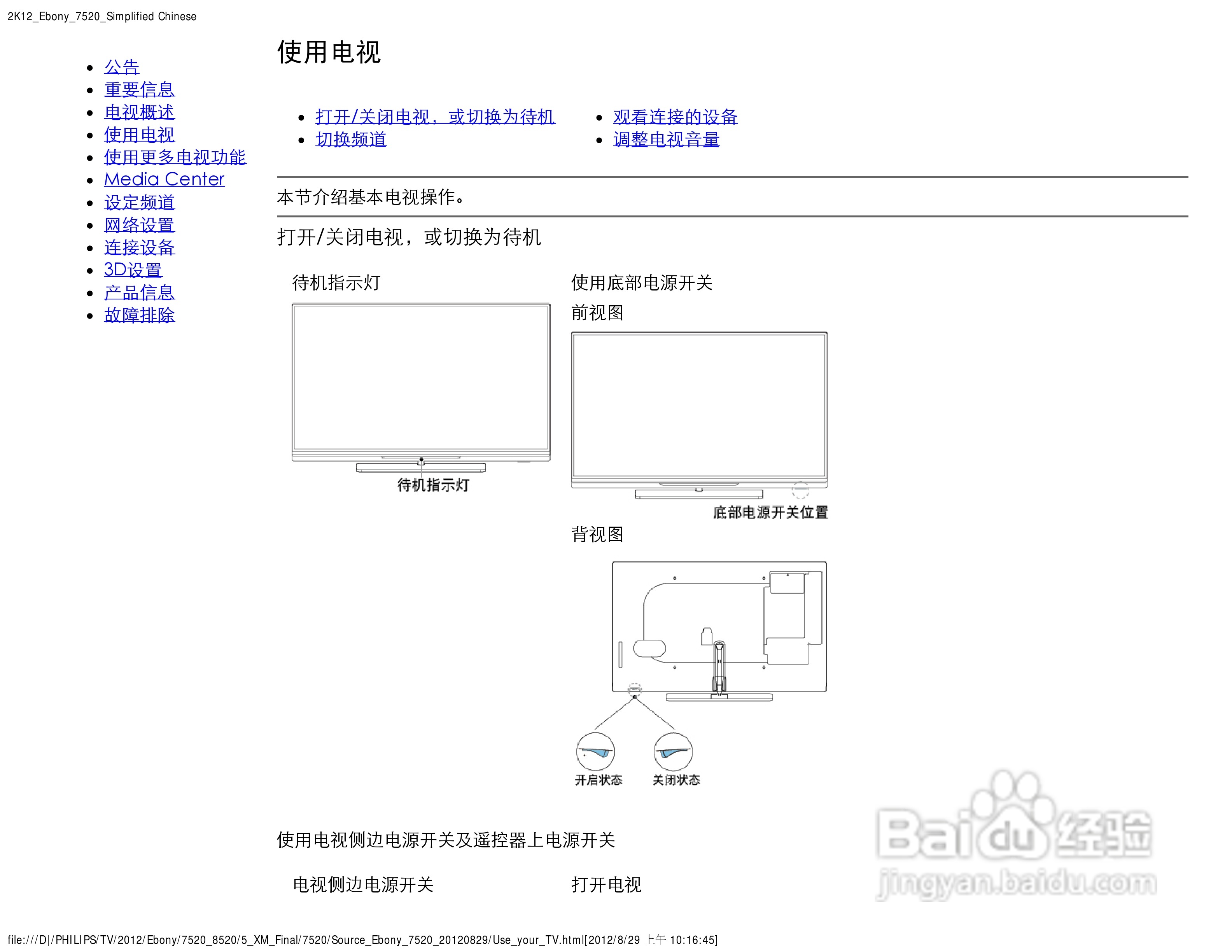 2K12_Ebony_7520_Simplified Chinese

- 公告
- 重要信息
- 电视概述
- 使用电视
- 使用更多电视功能
- Media Center
- 设定频道
- 网络设置
- 连接设备
- 3D设置
- 产品信息
- 故障排除

使用电视

- 打开/关闭电视，或切换为待机
- 切换频道
- 观看连接的设备
- 调整电视音量

本节介绍基本电视操作。

打开/关闭电视，或切换为待机

待机指示灯

待机指示灯

使用底部电源开关

前视图

底部电源开关位置

背视图

开启状态

关闭状态

使用电视侧边电源开关及遥控器上电源开关

电视侧边电源开关

打开电视

Baidu经验
jingyan.baidu.com

file:///D|/PHILIPS/TV/2012/Ebony/7520_8520/5_XM_Final/7520/Source_Ebony_7520_20120829/Use_your_TV.html[2012/8/29 上午 10:16:45]